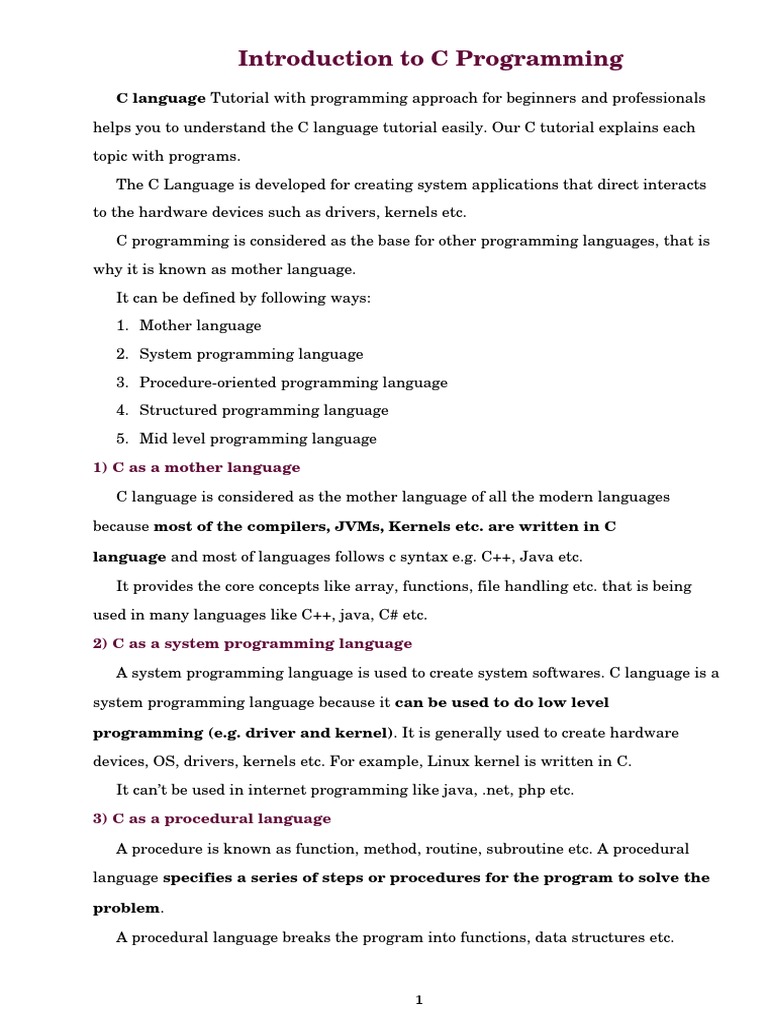 Introduction to C Programming

C language Tutorial with programming approach for beginners and professionals helps you to understand the C language tutorial easily. Our C tutorial explains each topic with programs.

The C Language is developed for creating system applications that direct interacts to the hardware devices such as drivers, kernels etc.

C programming is considered as the base for other programming languages, that is why it is known as mother language.

It can be defined by following ways:

1. Mother language
2. System programming language
3. Procedure-oriented programming language
4. Structured programming language
5. Mid level programming language

1) C as a mother language

C language is considered as the mother language of all the modern languages because most of the compilers, JVMs, Kernels etc. are written in C language and most of languages follows c syntax e.g. C++, Java etc.

It provides the core concepts like array, functions, file handling etc. that is being used in many languages like C++, java, C# etc.

2) C as a system programming language

A system programming language is used to create system softwares. C language is a system programming language because it can be used to do low level programming (e.g. driver and kernel). It is generally used to create hardware devices, OS, drivers, kernels etc. For example, Linux kernel is written in C.

It can't be used in internet programming like java, .net, php etc.

3) C as a procedural language

A procedure is known as function, method, routine, subroutine etc. A procedural language specifies a series of steps or procedures for the program to solve the problem.

A procedural language breaks the program into functions, data structures etc.

1